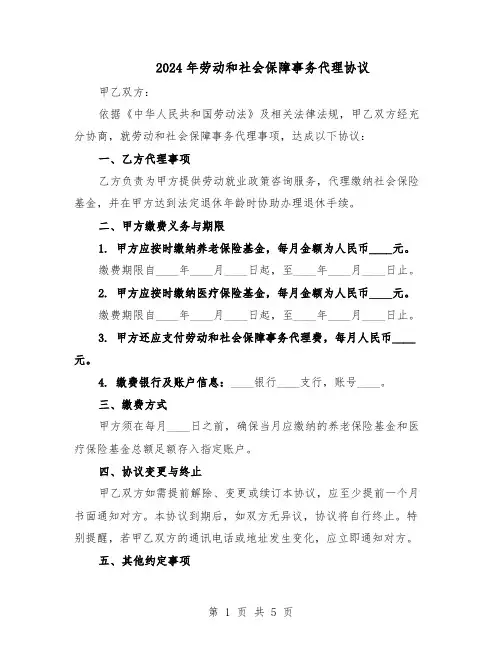 2024年劳动和社会保障事务代理协议

甲乙双方：

依据《中华人民共和国劳动法》及相关法律法规，甲乙双方经充分协商，就劳动和社会保障事务代理事项，达成以下协议：

一、乙方代理事项

乙方负责为甲方提供劳动就业政策咨询服务，代理缴纳社会保险基金，并在甲方达到法定退休年龄时协助办理退休手续。

二、甲方缴费义务与期限

1. 甲方应按时缴纳养老保险基金，每月金额为人民币____元。

缴费期限自____年____月____日起，至____年____月____日止。

2. 甲方应按时缴纳医疗保险基金，每月金额为人民币____元。

缴费期限自____年____月____日起，至____年____月____日止。

3. 甲方还应支付劳动和社会保障事务代理费，每月人民币____元。

4. 缴费银行及账户信息：____银行____支行，账号____。

三、缴费方式

甲方须在每月____日之前，确保当月应缴纳的养老保险基金和医疗保险基金总额足额存入指定账户。

四、协议变更与终止

甲乙双方如需提前解除、变更或续订本协议，应至少提前一个月书面通知对方。本协议到期后，如双方无异议，协议将自行终止。特别提醒，若甲乙双方的通讯电话或地址发生变化，应立即通知对方。

五、其他约定事项

第 1 页 共 5 页